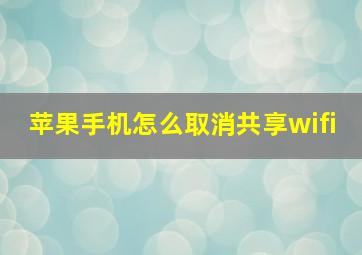 苹果手机怎么取消共享wifi